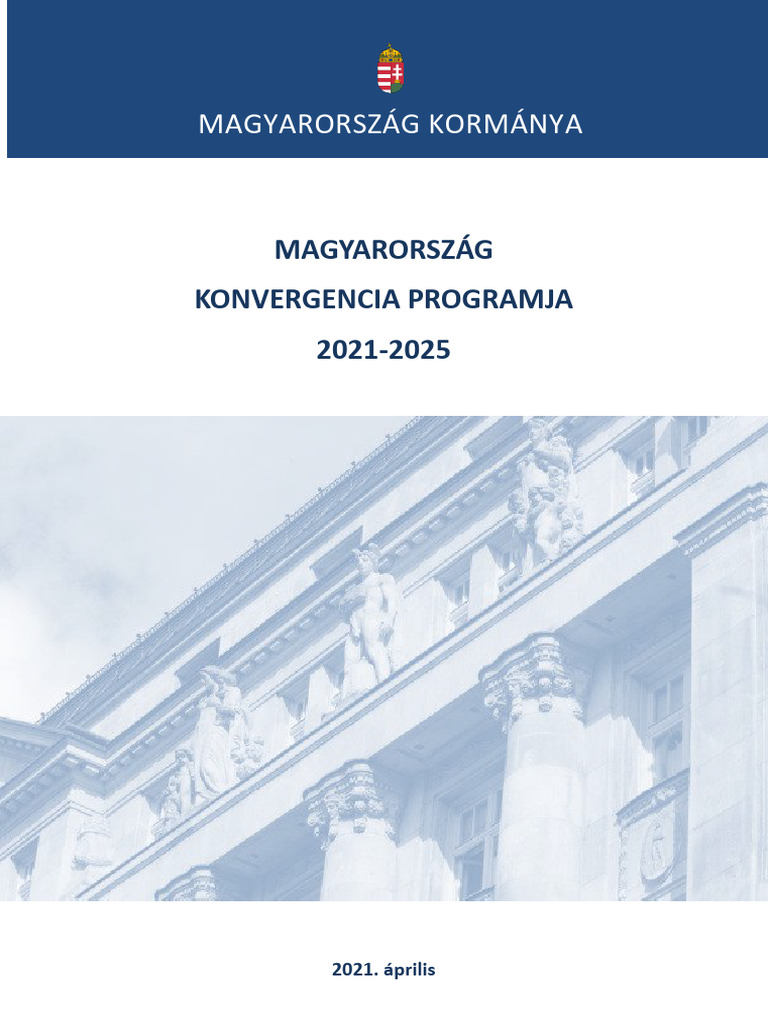 MAGYARORSZÁG KORMÁNYA

MAGYARORSZÁG
KONVERGENCIA PROGRAMJA
2021-2025

2021. április